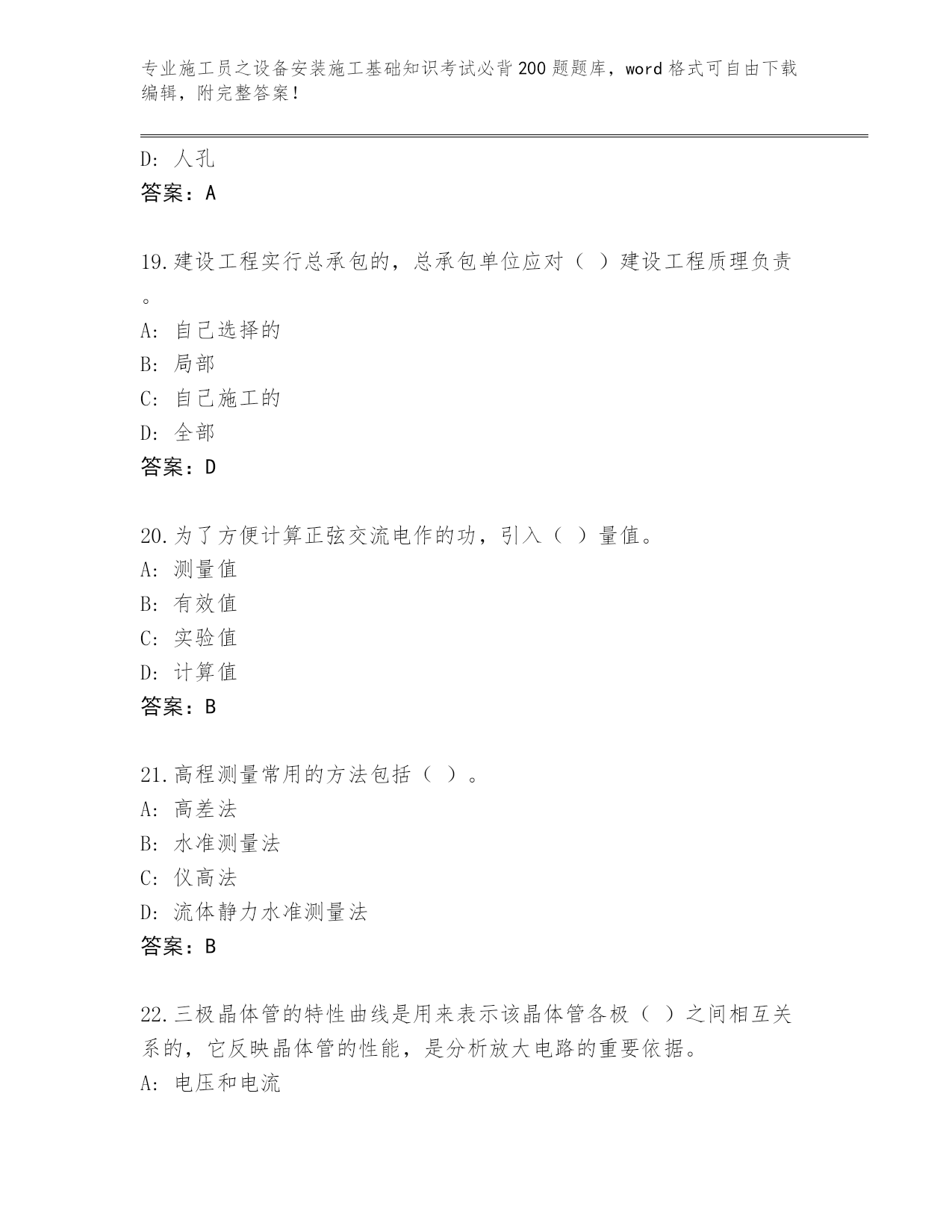 专业施工员之设备安装施工基础知识考试必背200题题库，word格式可自由下载编辑，附完整答案！

D: 人孔
答案：A

19.建设工程实行总承包的，总承包单位应对（ ）建设工程质理负责。
A: 自己选择的
B: 局部
C: 自己施工的
D: 全部
答案：D

20.为了方便计算正弦交流电作的功，引入（ ）量值。
A: 测量值
B: 有效值
C: 实验值
D: 计算值
答案：B

21.高程测量常用的方法包括（ ）。
A: 高差法
B: 水准测量法
C: 仪高法
D: 流体静力水准测量法
答案：B

22.三极晶体管的特性曲线是用来表示该晶体管各极（ ）之间相互关系的，它反映晶体管的性能，是分析放大电路的重要依据。
A: 电压和电流